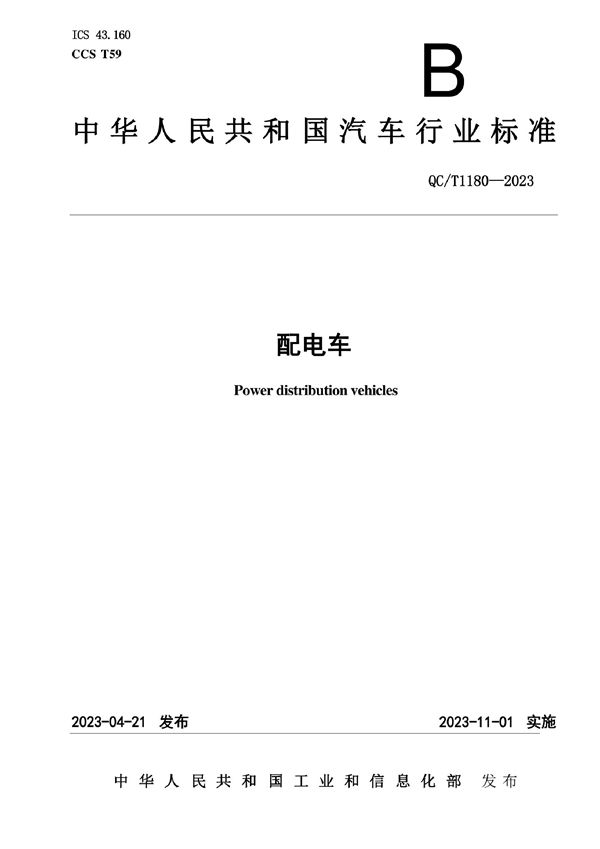 ICS 43.160
CCS T59

B

中华人民共和国汽车行业标准

QC/T1180—2023

配电车

Power distribution vehicles

2023-04-21 发布

2023-11-01 实施

中华人民共和国工业和信息化部 发布